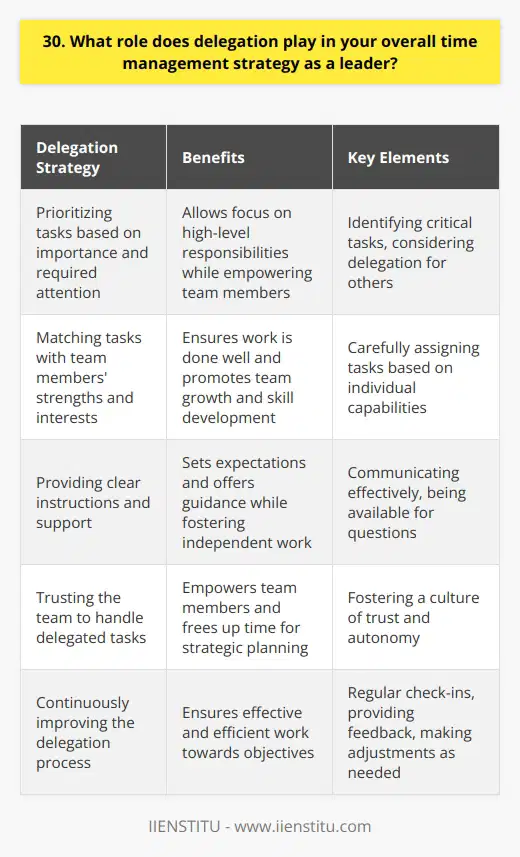 30. What role does delegation play in your overall time management strategy as a leader?

| Delegation Strategy | Benefits | Key Elements |
|---|---|---|
| Prioritizing tasks based on importance and required attention | Allows focus on high-level responsibilities while empowering team members | Identifying critical tasks, considering delegation for others |
| Matching tasks with team members' strengths and interests | Ensures work is done well and promotes team growth and skill development | Carefully assigning tasks based on individual capabilities |
| Providing clear instructions and support | Sets expectations and offers guidance while fostering independent work | Communicating effectively, being available for questions |
| Trusting the team to handle delegated tasks | Empowers team members and frees up time for strategic planning | Fostering a culture of trust and autonomy |
| Continuously improving the delegation process | Ensures effective and efficient work towards objectives | Regular check-ins, providing feedback, making adjustments as needed |

IIENSTITU - www.iienstitu.com